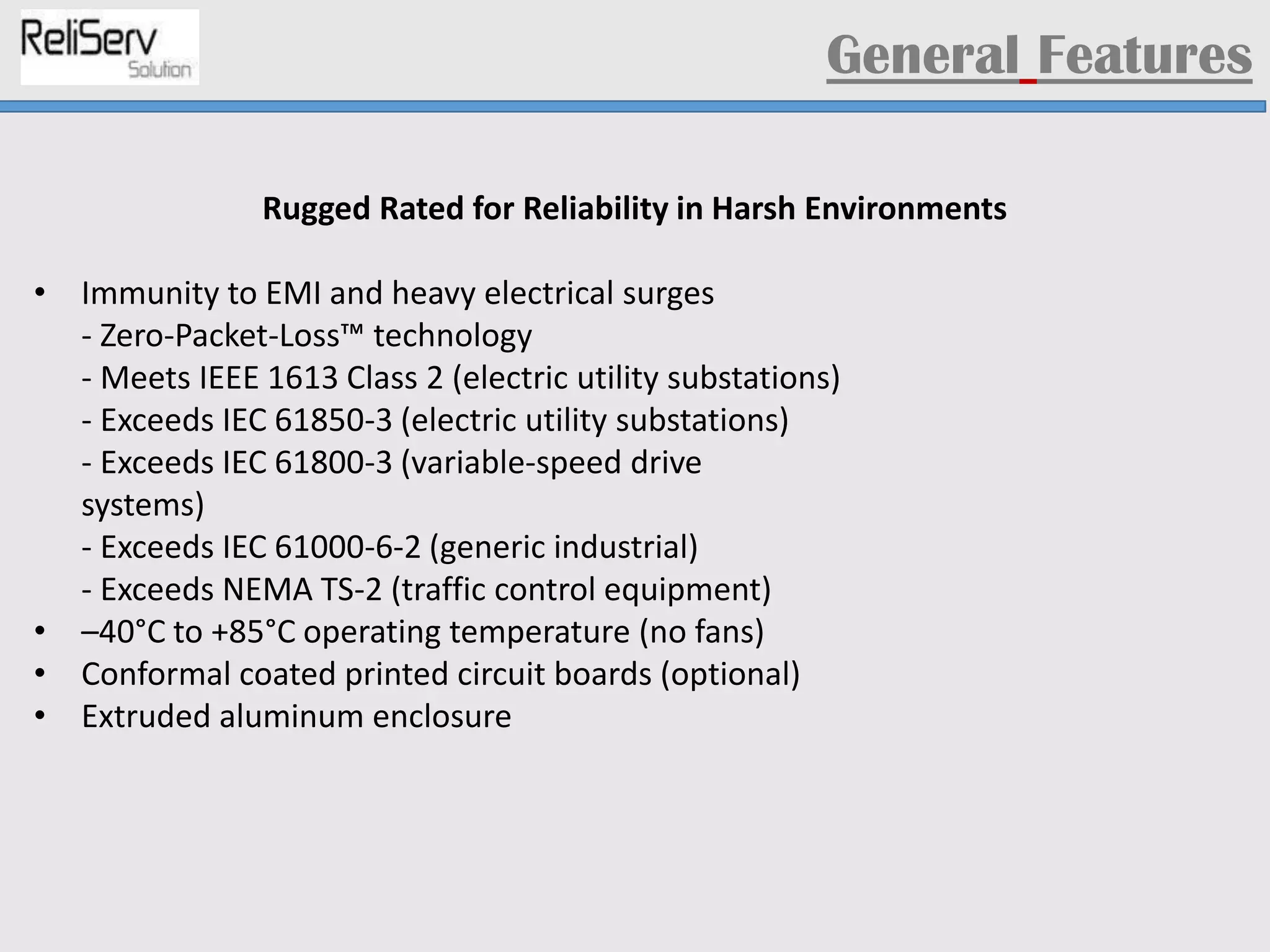 ReliServ
Solution

General Features

Rugged Rated for Reliability in Harsh Environments

• Immunity to EMI and heavy electrical surges
- Zero-Packet-Loss™ technology
- Meets IEEE 1613 Class 2 (electric utility substations)
- Exceeds IEC 61850-3 (electric utility substations)
- Exceeds IEC 61800-3 (variable-speed drive systems)
- Exceeds IEC 61000-6-2 (generic industrial)
- Exceeds NEMA TS-2 (traffic control equipment)
• –40°C to +85°C operating temperature (no fans)
• Conformal coated printed circuit boards (optional)
• Extruded aluminum enclosure